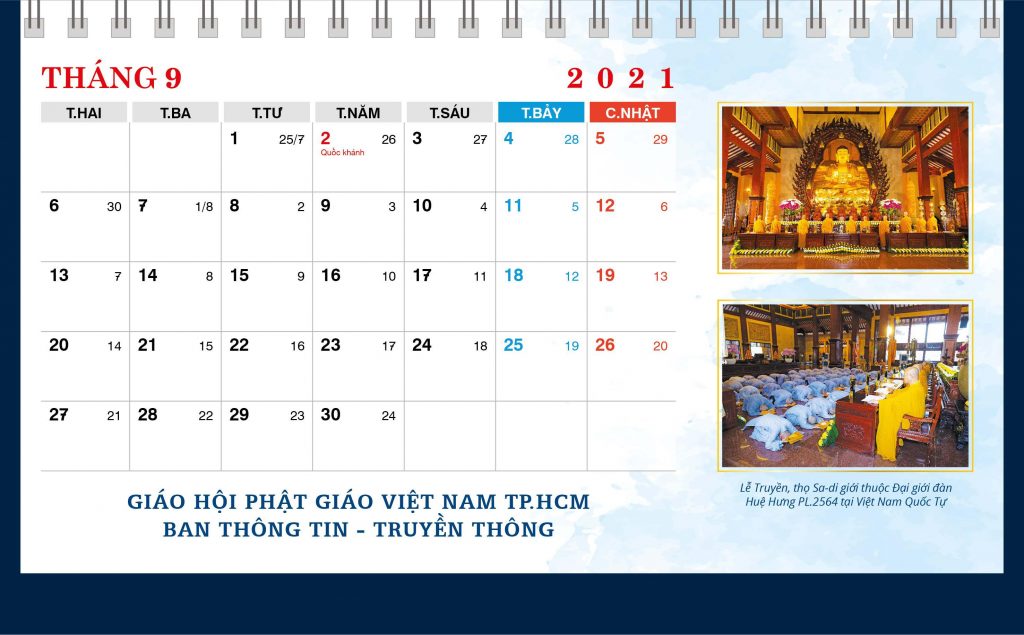 THÁNG 9

2021

| T.HAI | T.BA | T.TƯ | T.NĂM | T.SÁU | T.BẢY | C.NHẬT |
|---|---|---|---|---|---|---|
| | | 1 25/7 | 2 26 Quốc khánh | 3 27 | 4 28 | 5 29 |
| 6 30 | 7 1/8 | 8 2 | 9 3 | 10 4 | 11 5 | 12 6 |
| 13 7 | 14 8 | 15 9 | 16 10 | 17 11 | 18 12 | 19 13 |
| 20 14 | 21 15 | 22 16 | 23 17 | 24 18 | 25 19 | 26 20 |
| 27 21 | 28 22 | 29 23 | 30 24 | | | |

GIÁO HỘI PHẬT GIÁO VIỆT NAM TP.HCM
BAN THÔNG TIN - TRUYỀN THÔNG

Lễ Truyền, thọ Sa-di giới thuộc Đại giới đàn Huệ Hưng PL.2564 tại Việt Nam Quốc Tự